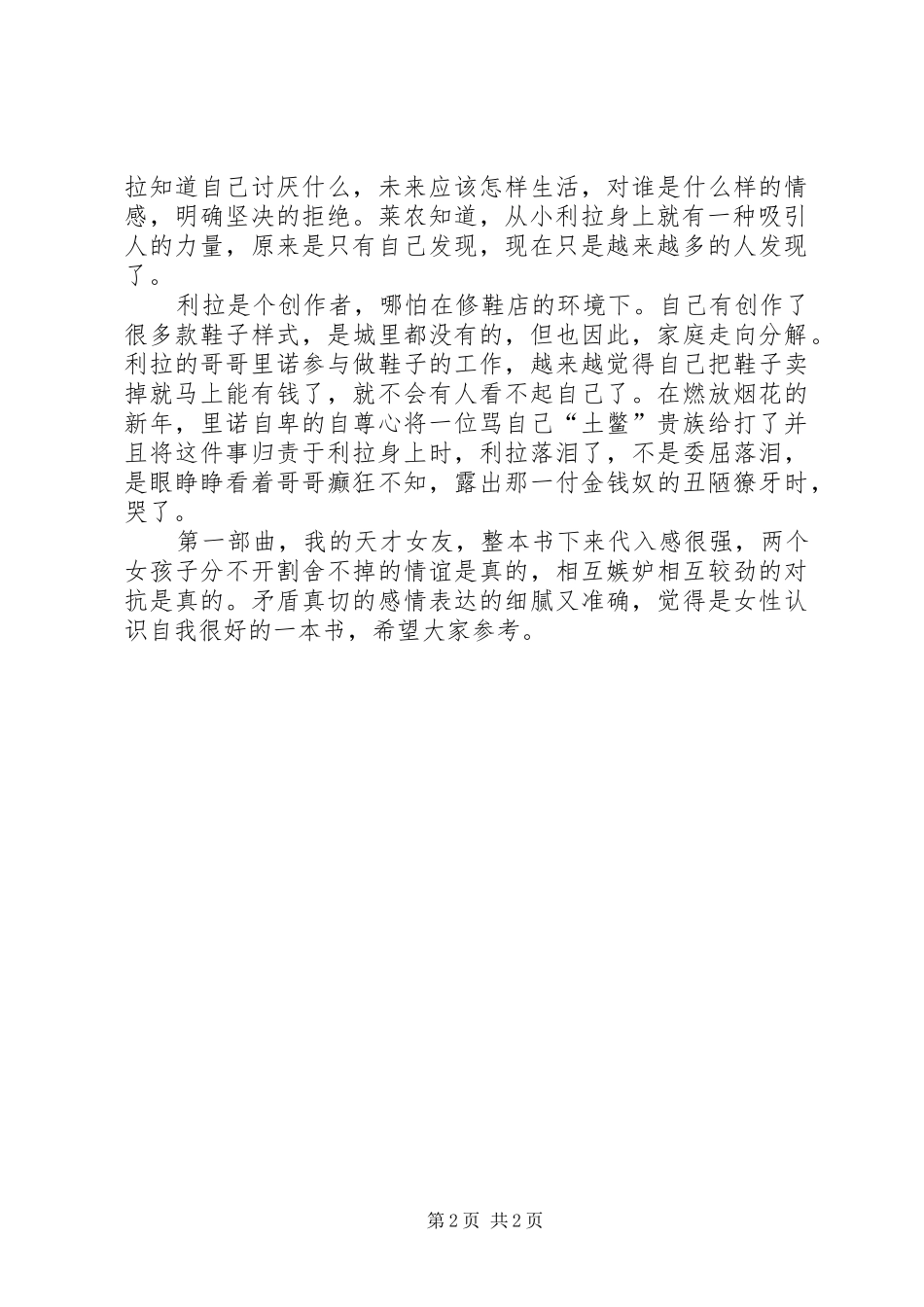 拉知道自己讨厌什么，未来应该怎样生活，对谁是什么样的情感，明确坚决的拒绝。莱农知道，从小利拉身上就有一种吸引人的力量，原来是只有自己发现，现在只是越来越多的人发现了。

利拉是个创作者，哪怕在修鞋店的环境下。自己有创作了很多款鞋子样式，是城里都没有的，但也因此，家庭走向分解。利拉的哥哥里诺参与做鞋子的工作，越来越觉得自己把鞋子卖掉就马上能有钱了，就不会有人看不起自己了。在燃放烟花的新年，里诺自卑的自尊心将一位骂自己“土鳖”贵族给打了并且将这件事归责于利拉身上时，利拉落泪了，不是委屈落泪，是眼睁睁看着哥哥癫狂不知，露出那一付金钱奴的丑陋獠牙时，哭了。

第一部曲，我的天才女友，整本书下来代入感很强，两个女孩子分不开割舍不掉的情谊是真的，相互嫉妒相互较劲的对抗是真的。矛盾真切的感情表达的细腻又准确，觉得是女性认识自我很好的一本书，希望大家参考。

第 2 页 共 2 页